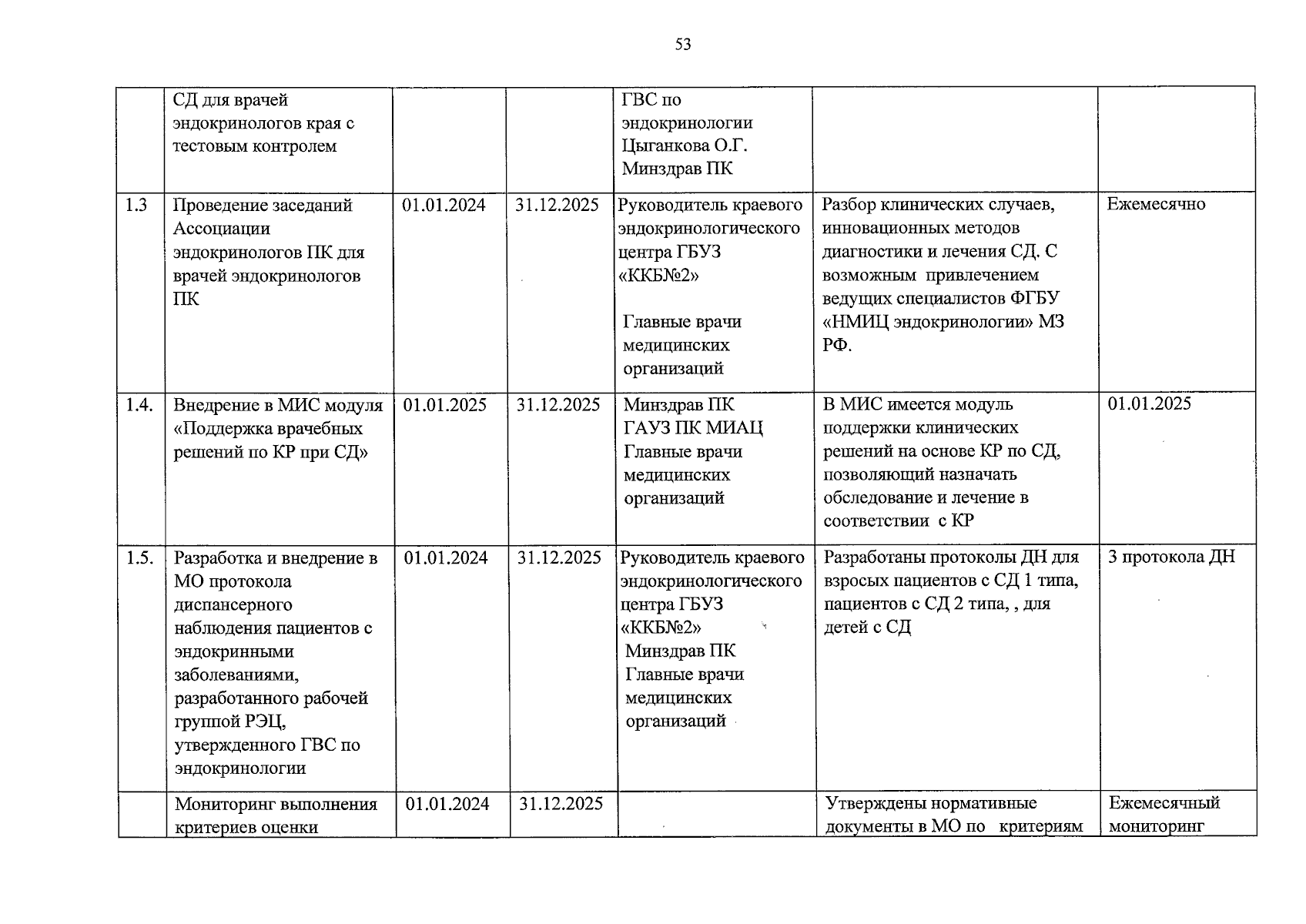 53

|  | СД для врачей эндокринологов края с тестовым контролем |  |  | ГВС по эндокринологии Цыганкова О.Г. Минздрав ПК |  |  |
|---|---|---|---|---|---|---|
| 1.3 | Проведение заседаний Ассоциации эндокринологов ПК для врачей эндокринологов ПК | 01.01.2024 | 31.12.2025 | Руководитель краевого эндокринологического центра ГБУЗ «ККБ№2» Главные врачи медицинских организаций | Разбор клинических случаев, инновационных методов диагностики и лечения СД. С возможным привлечением ведущих специалистов ФГБУ «НМИЦ эндокринологии» МЗ РФ. | Ежемесячно |
| 1.4. | Внедрение в МИС модуля «Поддержка врачебных решений по КР при СД» | 01.01.2025 | 31.12.2025 | Минздрав ПК ГАУЗ ПК МИАЦ Главные врачи медицинских организаций | В МИС имеется модуль поддержки клинических решений на основе КР по СД, позволяющий назначать обследование и лечение в соответствии с КР | 01.01.2025 |
| 1.5. | Разработка и внедрение в МО протокола диспансерного наблюдения пациентов с эндокринными заболеваниями, разработанного рабочей группой РЭЦ, утвержденного ГВС по эндокринологии | 01.01.2024 | 31.12.2025 | Руководитель краевого эндокринологического центра ГБУЗ «ККБ№2» Минздрав ПК Главные врачи медицинских организаций | Разработаны протоколы ДН для взросых пациентов с СД 1 типа, пациентов с СД 2 типа, , для детей с СД | 3 протокола ДН |
|  | Мониторинг выполнения критериев оценки | 01.01.2024 | 31.12.2025 |  | Утверждены нормативные документы в МО по критериям | Ежемесячный мониторинг |